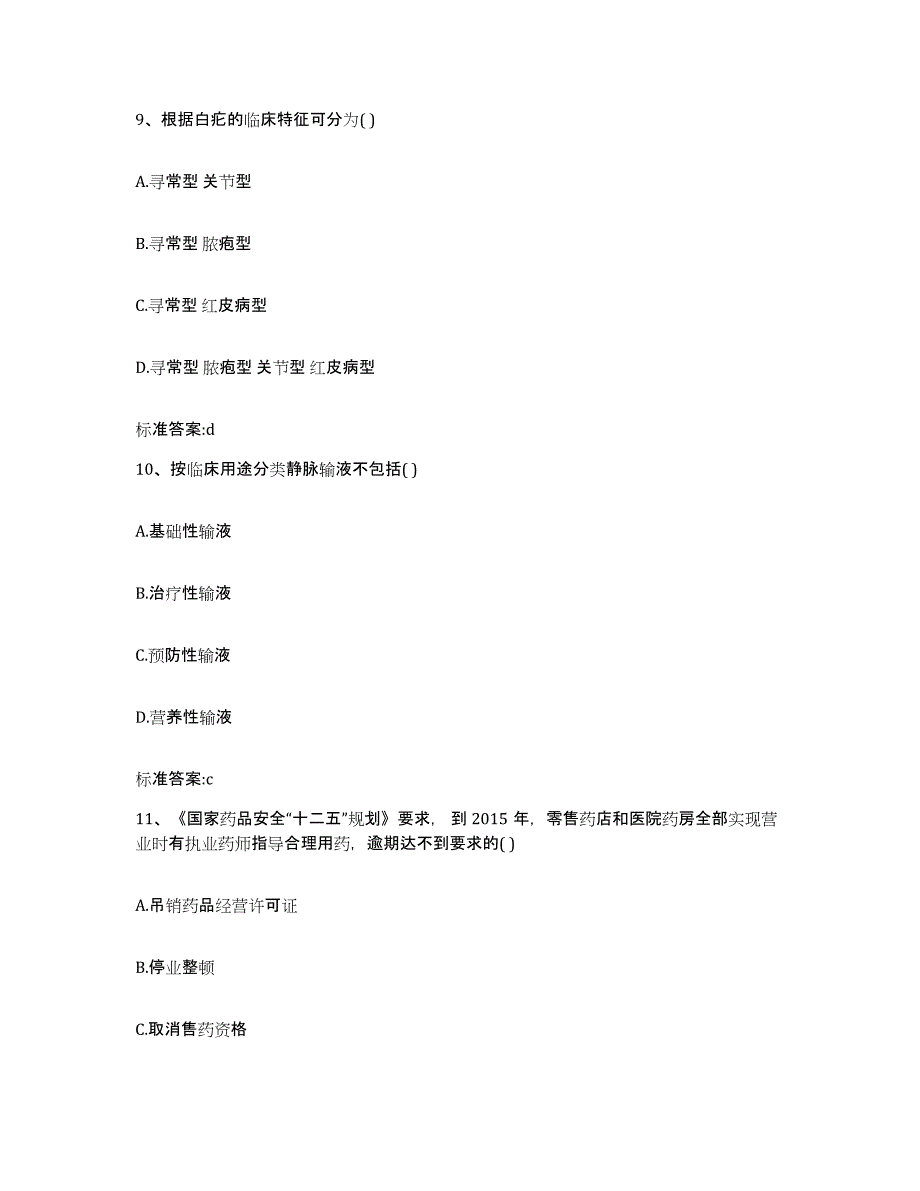 9、根据白疕的临床特征可分为( )

A.寻常型 关节型

B.寻常型 脓疱型

C.寻常型 红皮病型

D.寻常型 脓疱型 关节型 红皮病型

标准答案:d

10、按临床用途分类静脉输液不包括( )

A.基础性输液

B.治疗性输液

C.预防性输液

D.营养性输液

标准答案:c

11、《国家药品安全“十二五”规划》要求，到 2015 年，零售药店和医院药房全部实现营业时有执业药师指导合理用药，逾期达不到要求的( )

A.吊销药品经营许可证

B.停业整顿

C.取消售药资格